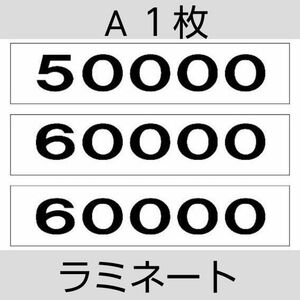 A 1枚

50000

60000

60000

ラミネート